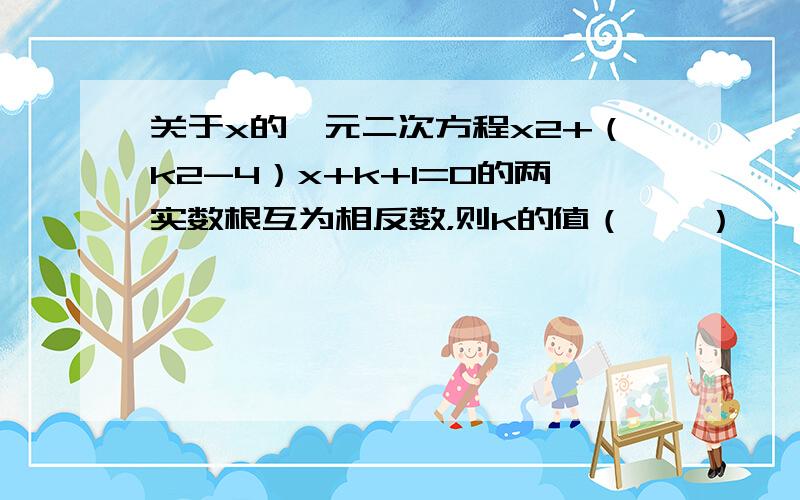 关于x的一元二次方程x2+（k2-4）x+k+1=0的两实数根互为相反数,则k的值（　　）